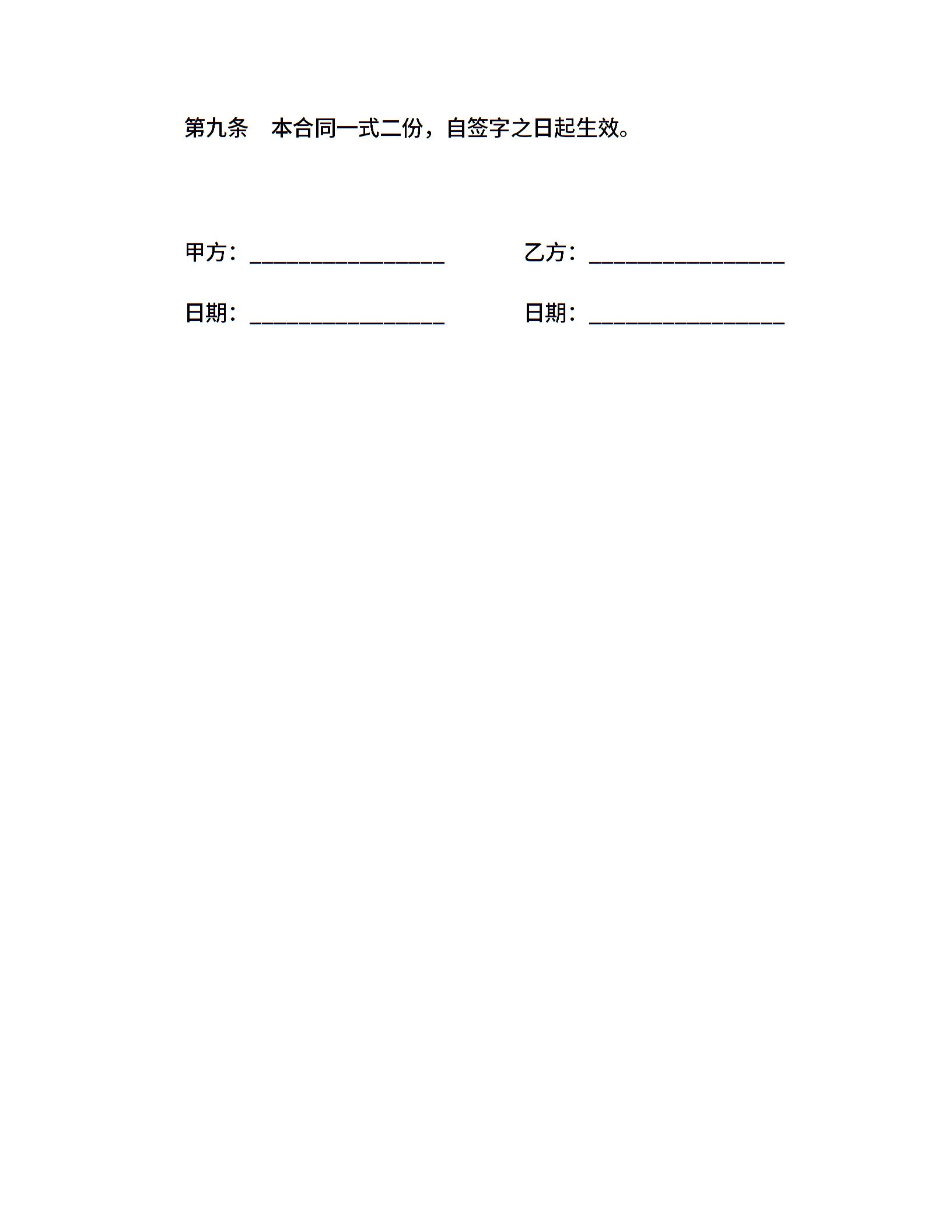 第九条　本合同一式二份，自签字之日起生效。

甲方：________________　　　　乙方：________________

日期：________________　　　　日期：________________